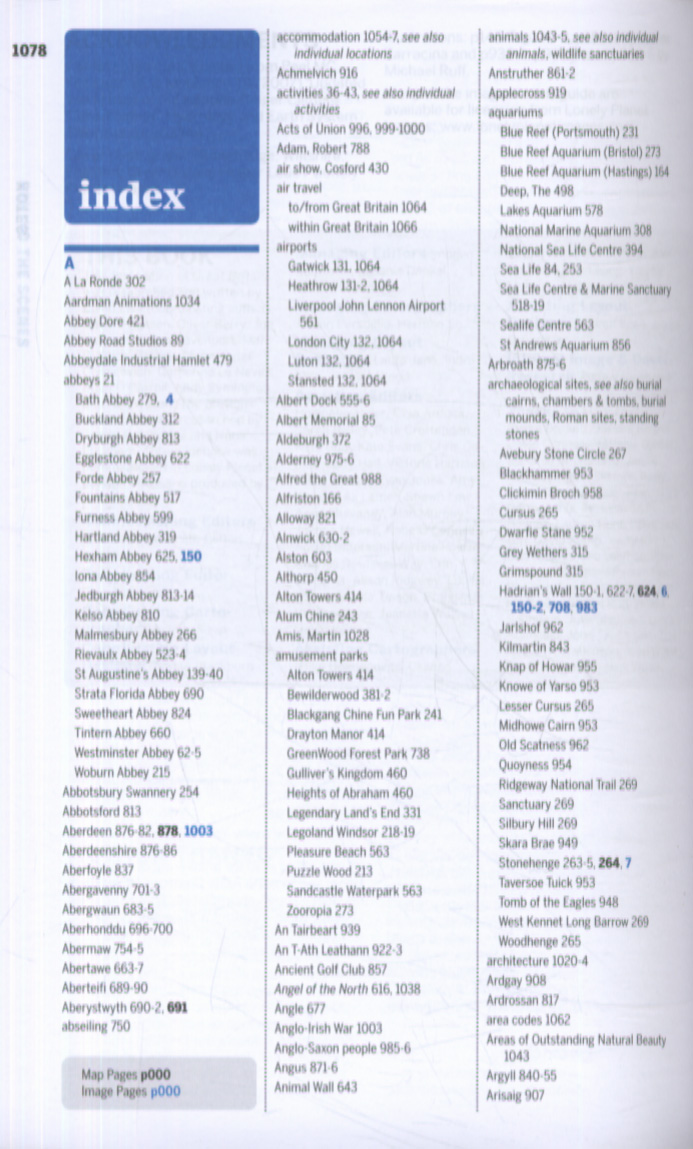 1078

index

A
A La Ronde 302
Aardman Animations 1034
Abbey Dore 421
Abbey Road Studios 89
Abbeydale Industrial Hamlet 479
abbeys 21
Bath Abbey 279, 4
Buckland Abbey 312
Dryburgh Abbey 813
Egglestone Abbey 622
Forde Abbey 257
Fountains Abbey 517
Furness Abbey 599
Hartland Abbey 319
Hexham Abbey 625, 150
Iona Abbey 854
Jedburgh Abbey 813-14
Kelso Abbey 810
Malmesbury Abbey 266
Rievaulx Abbey 523-4
St Augustine's Abbey 139-40
Strata Florida Abbey 690
Sweetheart Abbey 824
Tintern Abbey 660
Westminster Abbey 62-5
Woburn Abbey 215
Abbotsbury Swannery 254
Abbotsford 813
Aberdeen 876-82, 878, 1003
Aberdeenshire 876-86
Aberfoyle 837
Abergavenny 701-3
Abergwaun 683-5
Aberhonddu 696-700
Abermaw 754-5
Abertawe 663-7
Aberteifi 689-90
Aberystwyth 690-2, 691
abseiling 750

Map Pages p000
Image Pages p000

accommodation 1054-7, see also individual locations
Achmelvich 916
activities 36-43, see also individual activities
Acts of Union 996, 999-1000
Adam, Robert 788
air show, Cosford 430
air travel
to/from Great Britain 1064
within Great Britain 1066
airports
Gatwick 131, 1064
Heathrow 131-2, 1064
Liverpool John Lennon Airport 561
London City 132, 1064
Luton 132, 1064
Stansted 132, 1064
Albert Dock 555-6
Albert Memorial 85
Aldeburgh 372
Alderney 975-6
Alfred the Great 988
Alfriston 166
Alloway 821
Alnwick 630-2
Alston 603
Althorp 450
Alton Towers 414
Alum Chine 243
Amis, Martin 1028
amusement parks
Alton Towers 414
Bewilderwood 381-2
Blackgang Chine Fun Park 241
Drayton Manor 414
GreenWood Forest Park 738
Gulliver's Kingdom 460
Heights of Abraham 460
Legendary Land's End 331
Legoland Windsor 218-19
Pleasure Beach 563
Puzzle Wood 213
Sandcastle Waterpark 563
Zooropia 273
An Tairbeart 939
An T-Ath Leathann 922-3
Ancient Golf Club 857
Angel of the North 616, 1038
Angle 677
Anglo-Irish War 1003
Anglo-Saxon people 985-6
Angus 871-6
Animal Wall 643

animals 1043-5, see also individual animals, wildlife sanctuaries
Anstruther 861-2
Applecross 919
aquariums
Blue Reef (Portsmouth) 231
Blue Reef Aquarium (Bristol) 273
Blue Reef Aquarium (Hastings) 164
Deep, The 498
Lakes Aquarium 578
National Marine Aquarium 308
National Sea Life Centre 394
Sea Life 84, 253
Sea Life Centre & Marine Sanctuary 518-19
Sealife Centre 563
St Andrews Aquarium 856
Arbroath 875-6
archaeological sites, see also burial cairns, chambers & tombs, burial mounds, Roman sites, standing stones
Avebury Stone Circle 267
Blackhammer 953
Clickimin Broch 958
Cursus 265
Dwarfie Stane 952
Grey Wethers 315
Grimspound 315
Hadrian's Wall 150-1, 622-7, 624, 6, 150-2, 708, 983
Jarlshof 962
Kilmartin 843
Knap of Howar 955
Knowe of Yarso 953
Lesser Cursus 265
Midhowe Cairn 953
Old Scatness 962
Quoyness 954
Ridgeway National Trail 269
Sanctuary 269
Silbury Hill 269
Skara Brae 949
Stonehenge 263-5, 264, 7
Taversoe Tuick 953
Tomb of the Eagles 948
West Kennet Long Barrow 269
Woodhenge 265
architecture 1020-4
Ardgay 908
Ardrossan 817
area codes 1062
Areas of Outstanding Natural Beauty 1043
Argyll 840-55
Arisaig 907